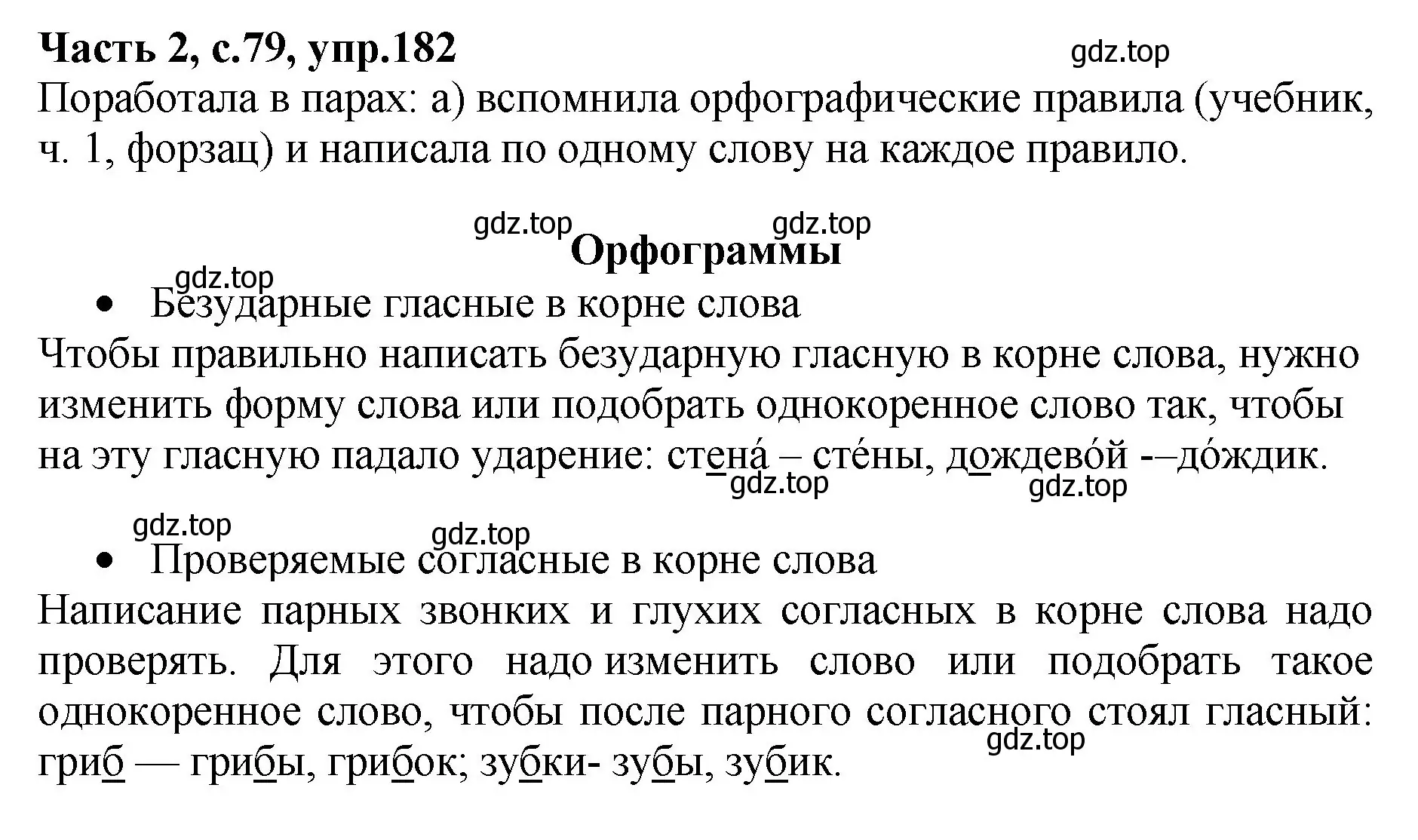 **Часть 2, с.79, упр.182**

gdz.top

Поработала в парах: а) вспомнила орфографические правила (учебник, ч. 1, форзац) и написала по одному слову на каждое правило.

gdz.top gdz.top

**Орфограммы**

gdz.top

• Безударные гласные в корне слова

Чтобы правильно написать безударную гласную в корне слова, нужно изменить форму слова или подобрать однокоренное слово так, чтобы на эту гласную падало ударение: стена́ – сте́ны, дождево́й -–до́ждик.

gdz.top gdz.top

gdz.top gdz.top

• Проверяемые согласные в корне слова

Написание парных звонких и глухих согласных в корне слова надо проверять. Для этого надо изменить слово или подобрать такое однокоренное слово, чтобы после парного согласного стоял гласный: гриб — грибы, грибок; зубки- зубы, зубик.

gdz.top